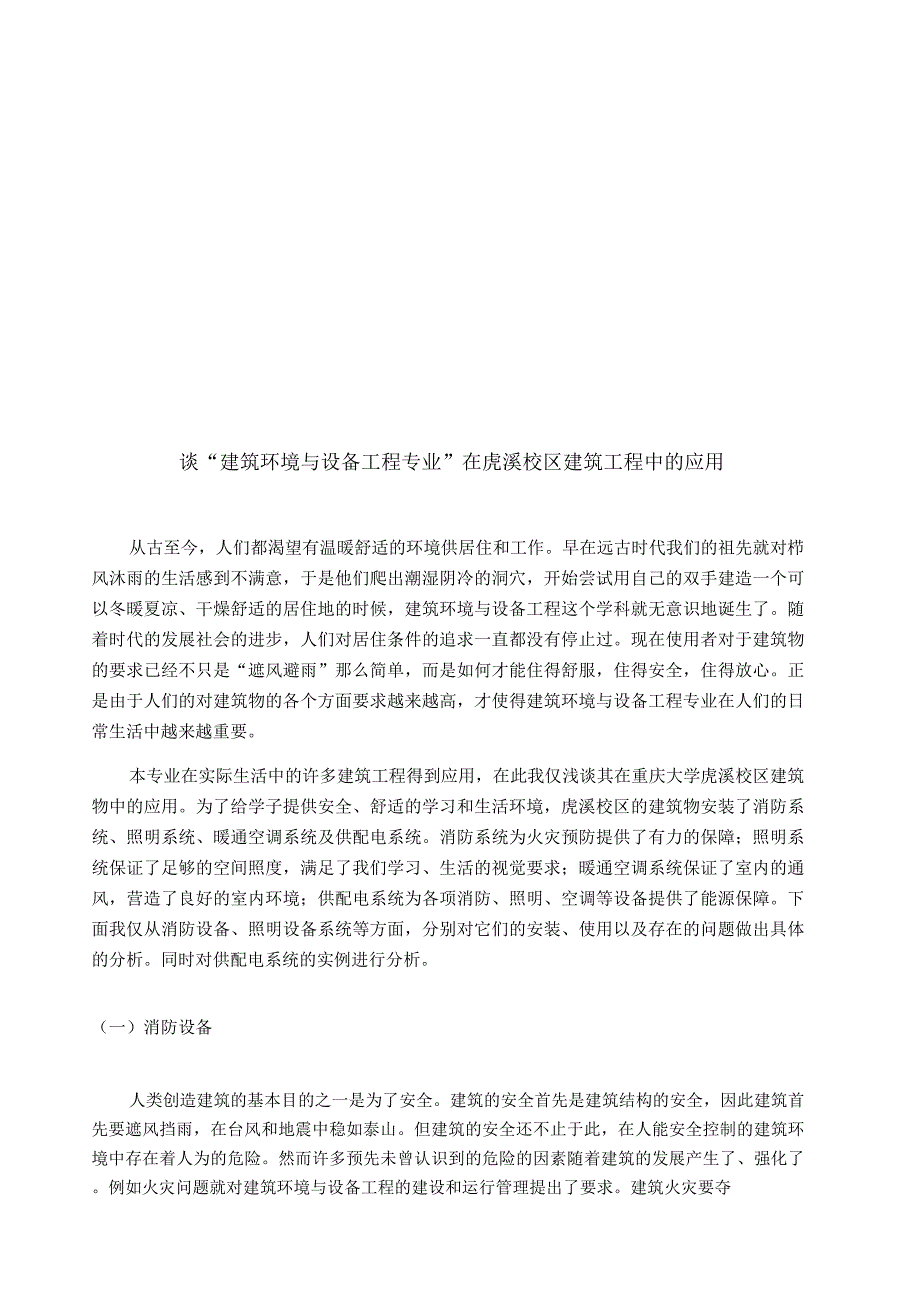 谈“建筑环境与设备工程专业”在虎溪校区建筑工程中的应用

从古至今，人们都渴望有温暖舒适的环境供居住和工作。早在远古时代我们的祖先就对栉风沐雨的生活感到不满意，于是他们爬出潮湿阴冷的洞穴，开始尝试用自己的双手建造一个可以冬暖夏凉、干燥舒适的居住地的时候，建筑环境与设备工程这个学科就无意识地诞生了。随着时代的发展社会的进步，人们对居住条件的追求一直都没有停止过。现在使用者对于建筑物的要求已经不只是“遮风避雨”那么简单，而是如何才能住得舒服，住得安全，住得放心。正是由于人们的对建筑物的各个方面要求越来越高，才使得建筑环境与设备工程专业在人们的日常生活中越来越重要。

本专业在实际生活中的许多建筑工程得到应用，在此我仅浅谈其在重庆大学虎溪校区建筑物中的应用。为了给学子提供安全、舒适的学习和生活环境，虎溪校区的建筑物安装了消防系统、照明系统、暖通空调系统及供配电系统。消防系统为火灾预防提供了有力的保障；照明系统保证了足够的空间照度，满足了我们学习、生活的视觉要求；暖通空调系统保证了室内的通风，营造了良好的室内环境；供配电系统为各项消防、照明、空调等设备提供了能源保障。下面我仅从消防设备、照明设备系统等方面，分别对它们的安装、使用以及存在的问题做出具体的分析。同时对供配电系统的实例进行分析。

（一）消防设备

人类创造建筑的基本目的之一是为了安全。建筑的安全首先是建筑结构的安全，因此建筑首先要遮风挡雨，在台风和地震中稳如泰山。但建筑的安全还不止于此，在人能安全控制的建筑环境中存在着人为的危险。然而许多预先未曾认识到的危险的因素随着建筑的发展产生了、强化了。例如火灾问题就对建筑环境与设备工程的建设和运行管理提出了要求。建筑火灾要夺